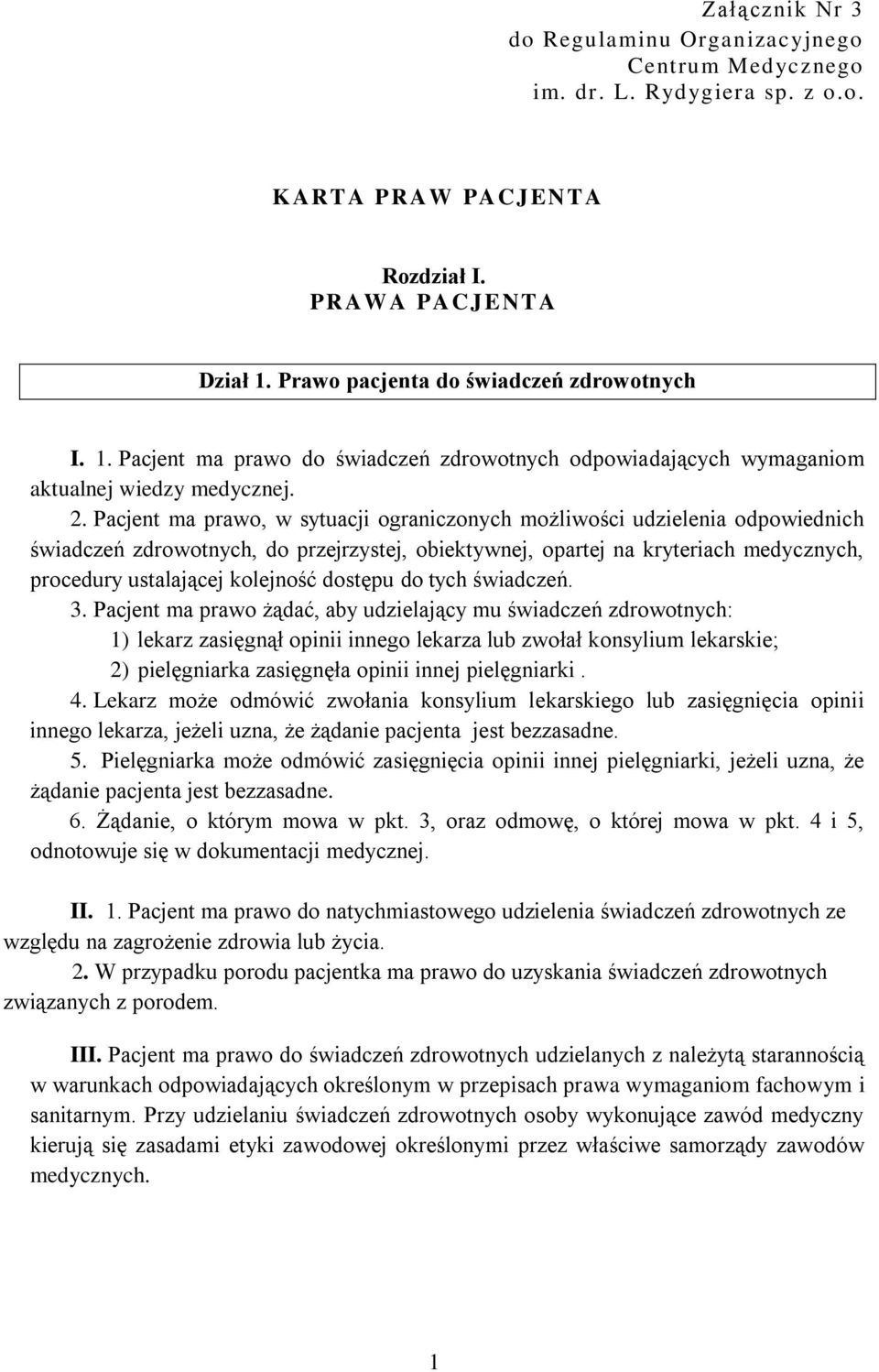 Załącznik Nr 3
do Regulaminu Organizacyjnego
Centrum Medycznego
im. dr. L. Rydygiera sp. z o.o.

KARTA PRAW PACJENTA

Rozdział I.
PRAWA PACJENTA

Dział 1. Prawo pacjenta do świadczeń zdrowotnych

I. 1. Pacjent ma prawo do świadczeń zdrowotnych odpowiadających wymaganiom aktualnej wiedzy medycznej.

2. Pacjent ma prawo, w sytuacji ograniczonych możliwości udzielenia odpowiednich świadczeń zdrowotnych, do przejrzystej, obiektywnej, opartej na kryteriach medycznych, procedury ustalającej kolejność dostępu do tych świadczeń.

3. Pacjent ma prawo żądać, aby udzielający mu świadczeń zdrowotnych:
1) lekarz zasięgnął opinii innego lekarza lub zwołał konsylium lekarskie;
2) pielęgniarka zasięgnęła opinii innej pielęgniarki .

4. Lekarz może odmówić zwołania konsylium lekarskiego lub zasięgnięcia opinii innego lekarza, jeżeli uzna, że żądanie pacjenta jest bezzasadne.

5. Pielęgniarka może odmówić zasięgnięcia opinii innej pielęgniarki, jeżeli uzna, że żądanie pacjenta jest bezzasadne.

6. Żądanie, o którym mowa w pkt. 3, oraz odmowę, o której mowa w pkt. 4 i 5, odnotowuje się w dokumentacji medycznej.

II. 1. Pacjent ma prawo do natychmiastowego udzielenia świadczeń zdrowotnych ze względu na zagrożenie zdrowia lub życia.

2. W przypadku porodu pacjentka ma prawo do uzyskania świadczeń zdrowotnych związanych z porodem.

III. Pacjent ma prawo do świadczeń zdrowotnych udzielanych z należytą starannością w warunkach odpowiadających określonym w przepisach prawa wymaganiom fachowym i sanitarnym. Przy udzielaniu świadczeń zdrowotnych osoby wykonujące zawód medyczny kierują się zasadami etyki zawodowej określonymi przez właściwe samorządy zawodów medycznych.

1